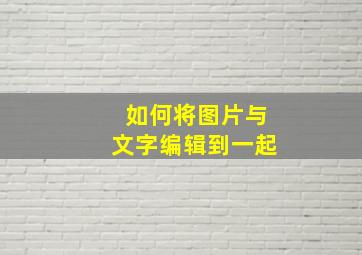 如何将图片与
文字编辑到一起